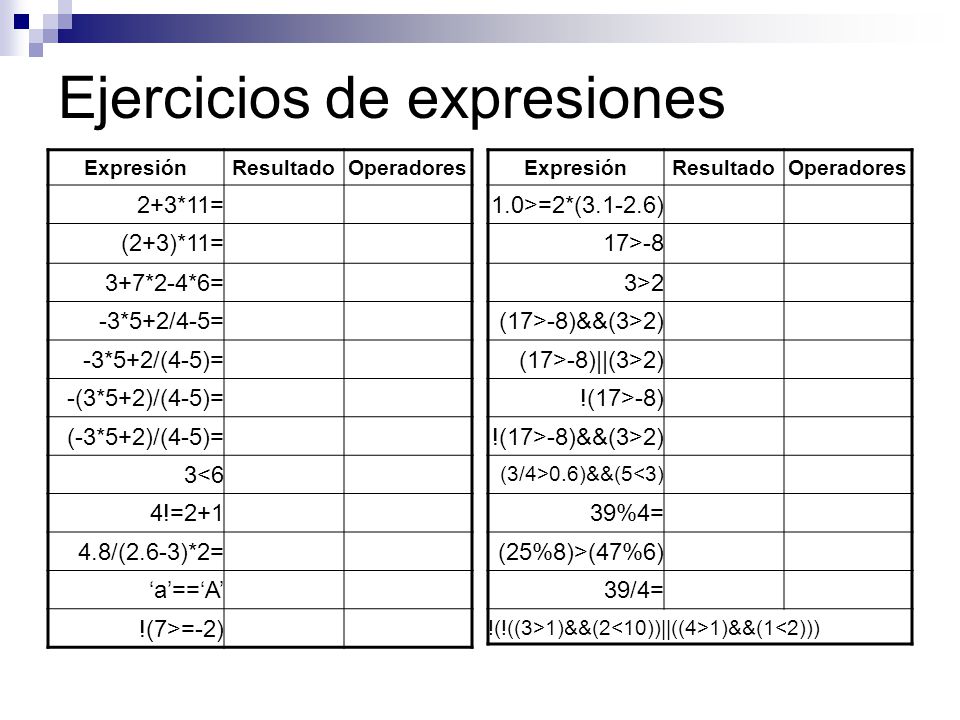 Ejercicios de expresiones

| Expresión | Resultado | Operadores |
|---|---|---|
| 2+3*11= | | |
| (2+3)*11= | | |
| 3+7*2-4*6= | | |
| -3*5+2/4-5= | | |
| -3*5+2/(4-5)= | | |
| -(3*5+2)/(4-5)= | | |
| (-3*5+2)/(4-5)= | | |
| 3<6 | | |
| 4!=2+1 | | |
| 4.8/(2.6-3)*2= | | |
| ‘a’==‘A’ | | |
| !(7>=-2) | | |

| Expresión | Resultado | Operadores |
|---|---|---|
| 1.0>=2*(3.1-2.6) | | |
| 17>-8 | | |
| 3>2 | | |
| (17>-8)&&(3>2) | | |
| (17>-8)\|\|(3>2) | | |
| !(17>-8) | | |
| !(17>-8)&&(3>2) | | |
| (3/4>0.6)&&(5<3) | | |
| 39%4= | | |
| (25%8)>(47%6) | | |
| 39/4= | | |
| !(!((3>1)&&(2<10))\|\|((4>1)&&(1<2))) | | |